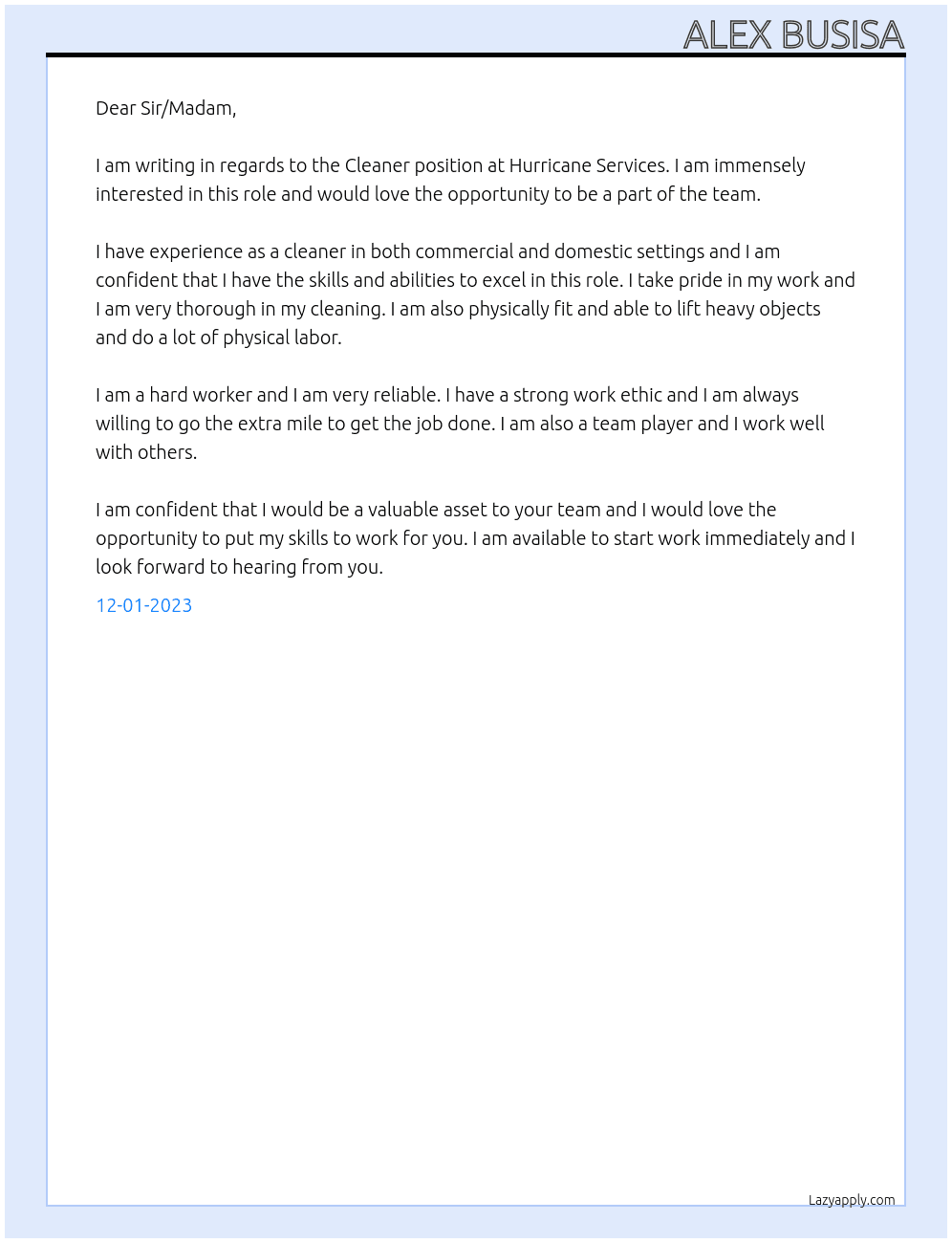 ALEX BUSISA

Dear Sir/Madam,

I am writing in regards to the Cleaner position at Hurricane Services. I am immensely interested in this role and would love the opportunity to be a part of the team.

I have experience as a cleaner in both commercial and domestic settings and I am confident that I have the skills and abilities to excel in this role. I take pride in my work and I am very thorough in my cleaning. I am also physically fit and able to lift heavy objects and do a lot of physical labor.

I am a hard worker and I am very reliable. I have a strong work ethic and I am always willing to go the extra mile to get the job done. I am also a team player and I work well with others.

I am confident that I would be a valuable asset to your team and I would love the opportunity to put my skills to work for you. I am available to start work immediately and I look forward to hearing from you.

12-01-2023

Lazyapply.com